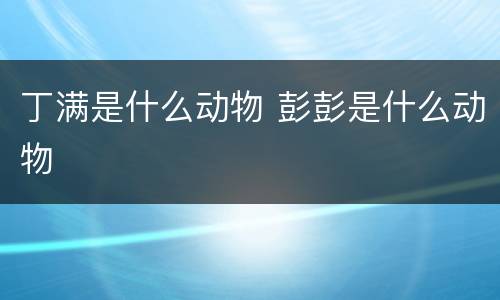 丁满是什么动物 彭彭是什么动物